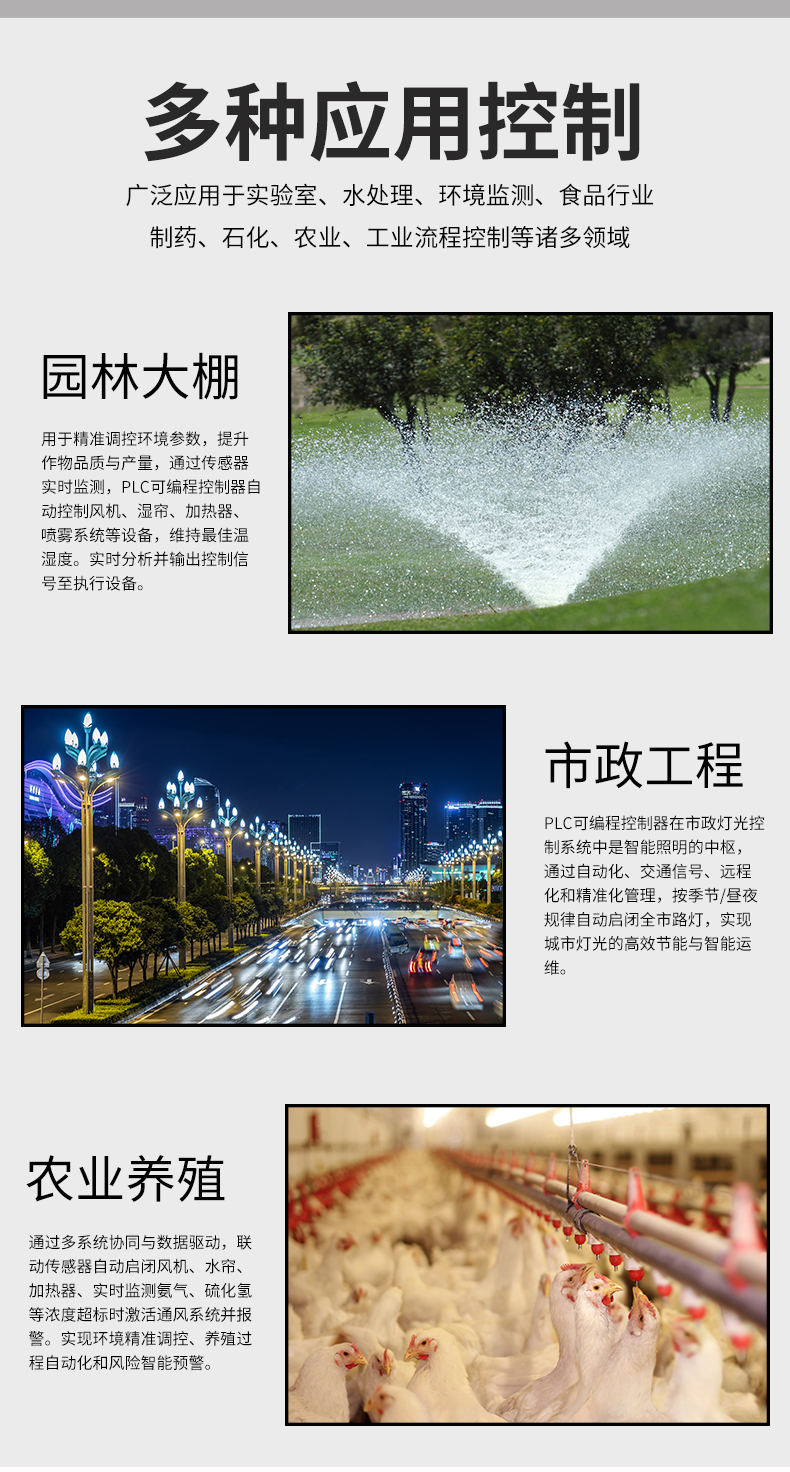 多种应用控制

广泛应用于实验室、水处理、环境监测、食品行业

制药、石化、农业、工业流程控制等诸多领域

园林大棚

用于精准调控环境参数，提升作物品质与产量，通过传感器实时监测，PLC可编程控制器自动控制风机、湿帘、加热器、喷雾系统等设备，维持最佳温湿度。实时分析并输出控制信号至执行设备。

市政工程

PLC可编程控制器在市政灯光控制系统中是智能照明的中枢，通过自动化、交通信号、远程化和精准化管理，按季节/昼夜规律自动启闭全市路灯，实现城市灯光的高效节能与智能运维。

农业养殖

通过多系统协同与数据驱动，联动传感器自动启闭风机、水帘、加热器、实时监测氨气、硫化氢等浓度超标时激活通风系统并报警。实现环境精准调控、养殖过程自动化和风险智能预警。